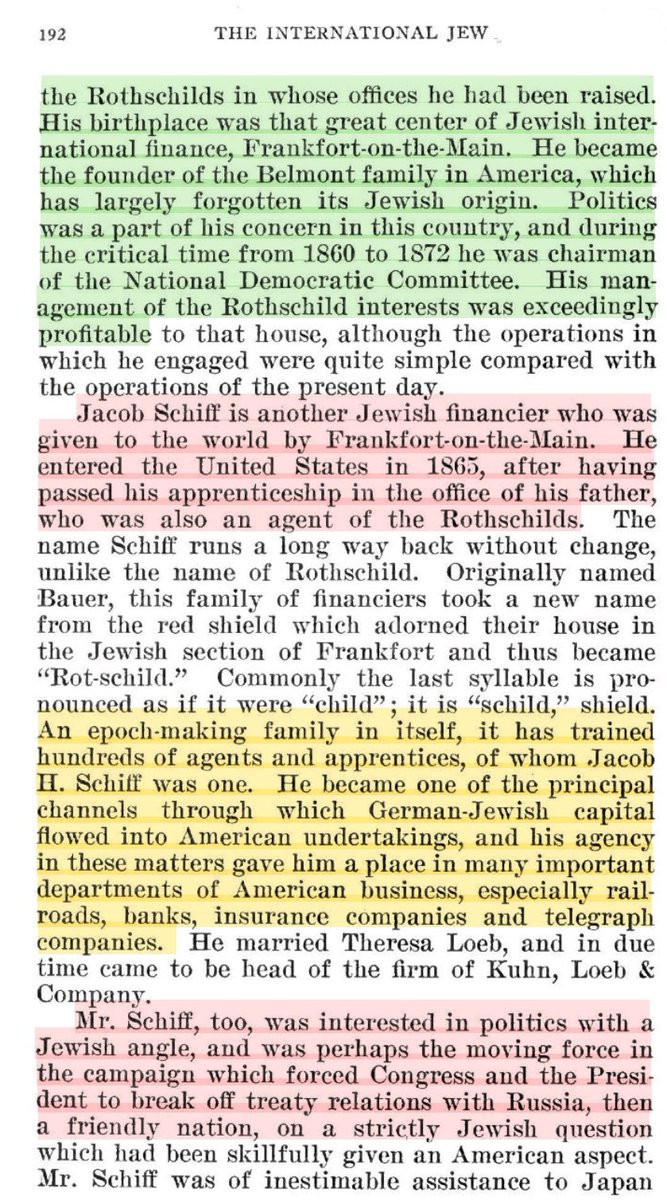 192 THE INTERNATIONAL JEW

the Rothschilds in whose offices he had been raised. His birthplace was that great center of Jewish international finance, Frankfort-on-the-Main. He became the founder of the Belmont family in America, which has largely forgotten its Jewish origin. Politics was a part of his concern in this country, and during the critical time from 1860 to 1872 he was chairman of the National Democratic Committee. His management of the Rothschild interests was exceedingly profitable to that house, although the operations in which he engaged were quite simple compared with the operations of the present day.

Jacob Schiff is another Jewish financier who was given to the world by Frankfort-on-the-Main. He entered the United States in 1865, after having passed his apprenticeship in the office of his father, who was also an agent of the Rothschilds. The name Schiff runs a long way back without change, unlike the name of Rothschild. Originally named Bauer, this family of financiers took a new name from the red shield which adorned their house in the Jewish section of Frankfort and thus became "Rot-schild." Commonly the last syllable is pronounced as if it were "child"; it is "schild," shield. An epoch-making family in itself, it has trained hundreds of agents and apprentices, of whom Jacob H. Schiff was one. He became one of the principal channels through which German-Jewish capital flowed into American undertakings, and his agency in these matters gave him a place in many important departments of American business, especially railroads, banks, insurance companies and telegraph companies. He married Theresa Loeb, and in due time came to be head of the firm of Kuhn, Loeb & Company.

Mr. Schiff, too, was interested in politics with a Jewish angle, and was perhaps the moving force in the campaign which forced Congress and the President to break off treaty relations with Russia, then a friendly nation, on a strictly Jewish question which had been skillfully given an American aspect. Mr. Schiff was of inestimable assistance to Japan